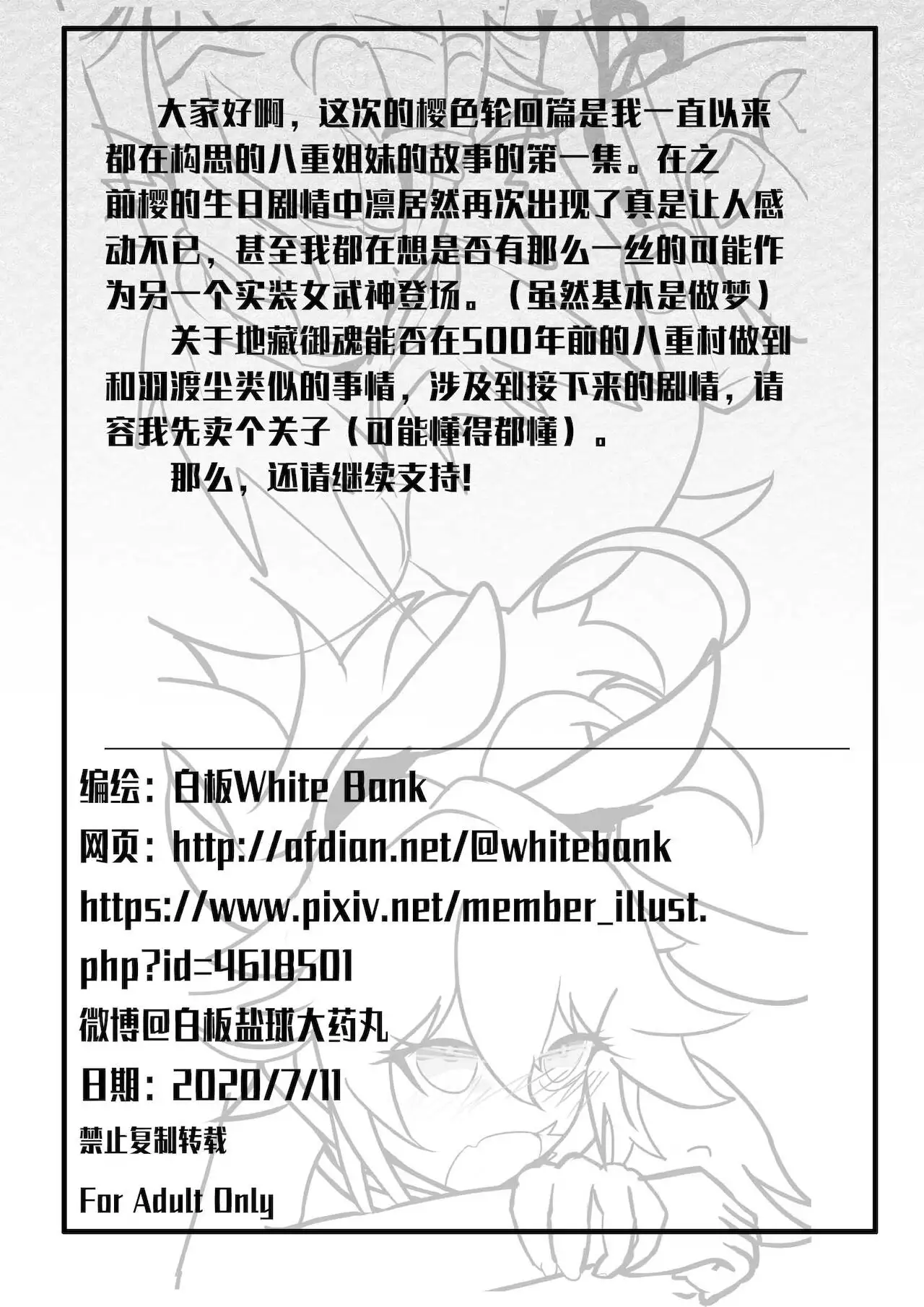 大家好啊，这次的樱色轮回篇是我一直以来都在构思的八重姐妹的故事的第一集。在之前樱的生日剧情中凛居然再次出现了真是让人感动不已，甚至我都在想是否有那么一丝的可能作为另一个实装女武神登场。（虽然基本是做梦）

关于地藏御魂能否在500年前的八重村做到和羽渡尘类似的事情，涉及到接下来的剧情，请容我先卖个关子（可能懂得都懂）。

那么，还请继续支持!

编绘：白板White Bank

网页：http://afdian.net/@whitebank

https://www.pixiv.net/member_illust.php?id=4618501

微博@白板盐球大药丸

日期：2020/7/11

禁止复制转载

For Adult Only